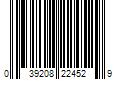 0 39208 22452 9